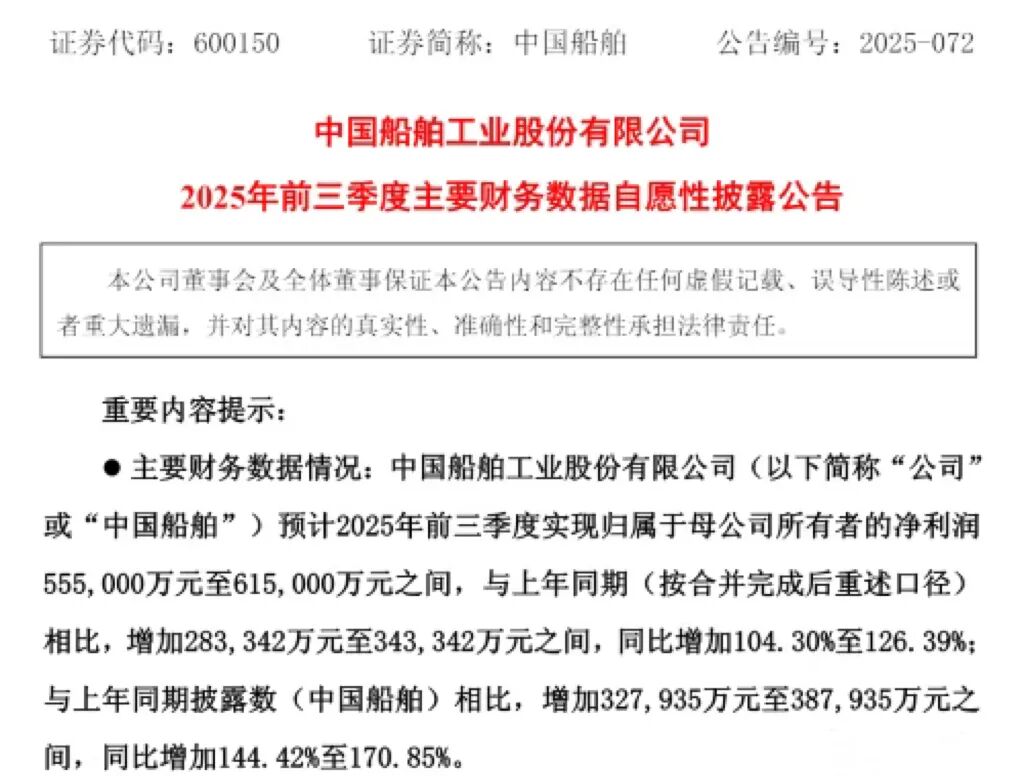 证券代码：600150 证券简称：中国船舶 公告编号：2025-072

中国船舶工业股份有限公司

2025年前三季度主要财务数据自愿性披露公告

本公司董事会及全体董事保证本公告内容不存在任何虚假记载、误导性陈述或者重大遗漏，并对其内容的真实性、准确性和完整性承担法律责任。

重要内容提示：

• 主要财务数据情况：中国船舶工业股份有限公司（以下简称“公司”或“中国船舶”）预计2025年前三季度实现归属于母公司所有者的净利润555,000万元至615,000万元之间，与上年同期（按合并完成后重述口径）相比，增加283,342万元至343,342万元之间，同比增加104.30%至126.39%；与上年同期披露数（中国船舶）相比，增加327,935万元至387,935万元之间，同比增加144.42%至170.85%。